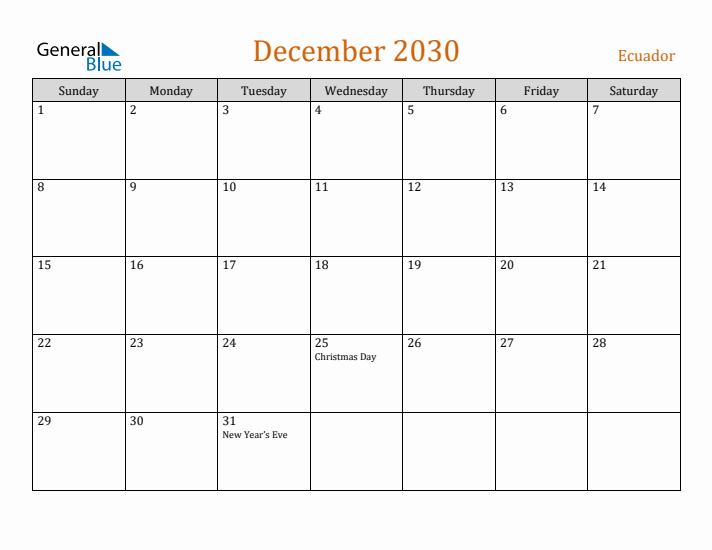 General Blue

December 2030

Ecuador

| Sunday | Monday | Tuesday | Wednesday | Thursday | Friday | Saturday |
|---|---|---|---|---|---|---|
| 1 | 2 | 3 | 4 | 5 | 6 | 7 |
| 8 | 9 | 10 | 11 | 12 | 13 | 14 |
| 15 | 16 | 17 | 18 | 19 | 20 | 21 |
| 22 | 23 | 24 | 25 Christmas Day | 26 | 27 | 28 |
| 29 | 30 | 31 New Year's Eve | | | | |